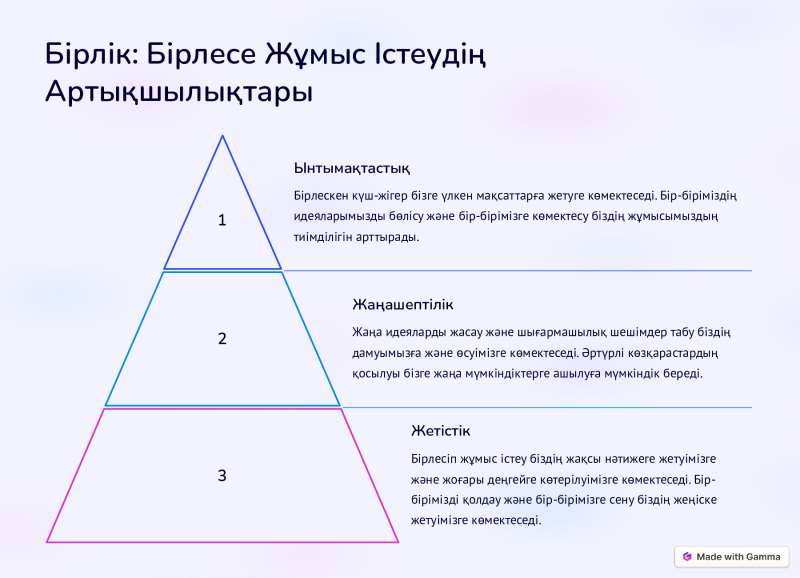 Бірлік: Бірлесе Жұмыс Істеудің Артықшылықтары

1

Ынтымақтастық

Бірлескен күш-жігер бізге үлкен мақсаттарға жетуге көмектеседі. Бір-біріміздің идеяларымызды бөлісу және бір-бірімізге көмектесу біздің жұмысымыздың тиімділігін арттырады.

2

Жаңашептілік

Жаңа идеяларды жасау және шығармашылық шешімдер табу біздің дамуымызға және өсуімізге көмектеседі. Әртүрлі көзқарастардың қосылуы бізге жаңа мүмкіндіктерге ашылуға мүмкіндік береді.

3

Жетістік

Бірлесіп жұмыс істеу біздің жақсы нәтижеге жетуімізге және жоғары деңгейге көтерілуімізге көмектеседі. Бір-бірімізді қолдау және бір-бірімізге сену біздің жеңіске жетуімізге көмектеседі.

Made with Gamma